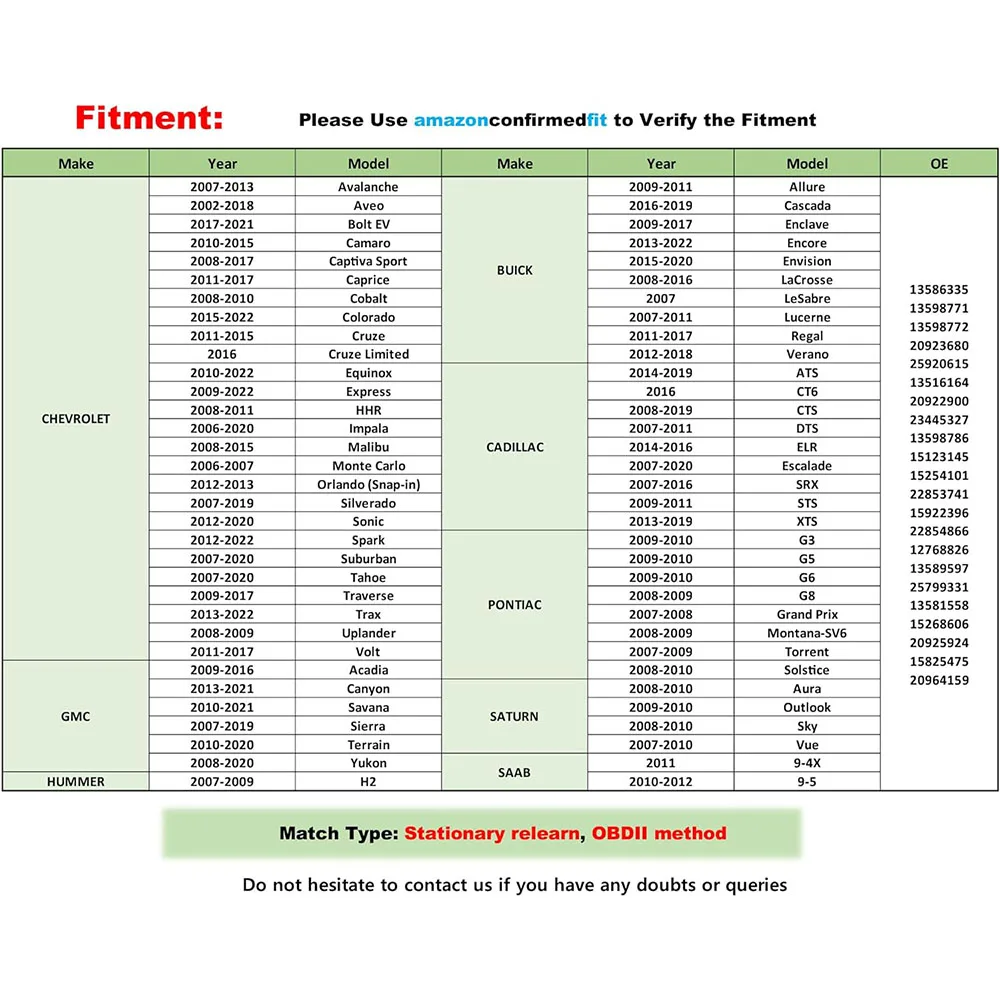 Fitment: Please Use amazonconfirmedfit to Verify the Fitment

| Make | Year | Model | Make | Year | Model | OE |
|---|---|---|---|---|---|---|
| CHEVROLET | 2007-2013 | Avalanche | BUICK | 2009-2011 | Allure | 13586335 13598771 13598772 20923680 25920615 13516164 20922900 23445327 13598786 15123145 15254101 22853741 15922396 22854866 12768826 13589597 25799331 13581558 15268606 20925924 15825475 20964159 |
| | 2002-2018 | Aveo | | 2016-2019 | Cascada | |
| | 2017-2021 | Bolt EV | | 2009-2017 | Enclave | |
| | 2010-2015 | Camaro | | 2013-2022 | Encore | |
| | 2008-2017 | Captiva Sport | | 2015-2020 | Envision | |
| | 2011-2017 | Caprice | | 2008-2016 | LaCrosse | |
| | 2008-2010 | Cobalt | | 2007 | LeSabre | |
| | 2015-2022 | Colorado | | 2007-2011 | Lucerne | |
| | 2011-2015 | Cruze | | 2011-2017 | Regal | |
| | 2016 | Cruze Limited | | 2012-2018 | Verano | |
| | 2010-2022 | Equinox | CADILLAC | 2014-2019 | ATS | |
| | 2009-2022 | Express | | 2016 | CT6 | |
| | 2008-2011 | HHR | | 2008-2019 | CTS | |
| | 2006-2020 | Impala | | 2007-2011 | DTS | |
| | 2008-2015 | Malibu | | 2014-2016 | ELR | |
| | 2006-2007 | Monte Carlo | | 2007-2020 | Escalade | |
| | 2012-2013 | Orlando (Snap-in) | | 2007-2016 | SRX | |
| | 2007-2019 | Silverado | | 2009-2011 | STS | |
| | 2012-2020 | Sonic | | 2013-2019 | XTS | |
| | 2012-2022 | Spark | PONTIAC | 2009-2010 | G3 | |
| | 2007-2020 | Suburban | | 2009-2010 | G5 | |
| | 2007-2020 | Tahoe | | 2009-2010 | G6 | |
| | 2009-2017 | Traverse | | 2008-2009 | G8 | |
| | 2013-2022 | Trax | | 2007-2008 | Grand Prix | |
| | 2008-2009 | Uplander | | 2008-2009 | Montana-SV6 | |
| | 2011-2017 | Volt | | 2007-2009 | Torrent | |
| GMC | 2009-2016 | Acadia | | 2008-2010 | Solstice | |
| | 2013-2021 | Canyon | SATURN | 2008-2010 | Aura | |
| | 2010-2021 | Savana | | 2009-2010 | Outlook | |
| | 2007-2019 | Sierra | | 2008-2010 | Sky | |
| | 2010-2020 | Terrain | | 2007-2010 | Vue | |
| | 2008-2020 | Yukon | SAAB | 2011 | 9-4X | |
| HUMMER | 2007-2009 | H2 | | 2010-2012 | 9-5 | |

Match Type: Stationary relearn, OBDII method

Do not hesitate to contact us if you have any doubts or queries